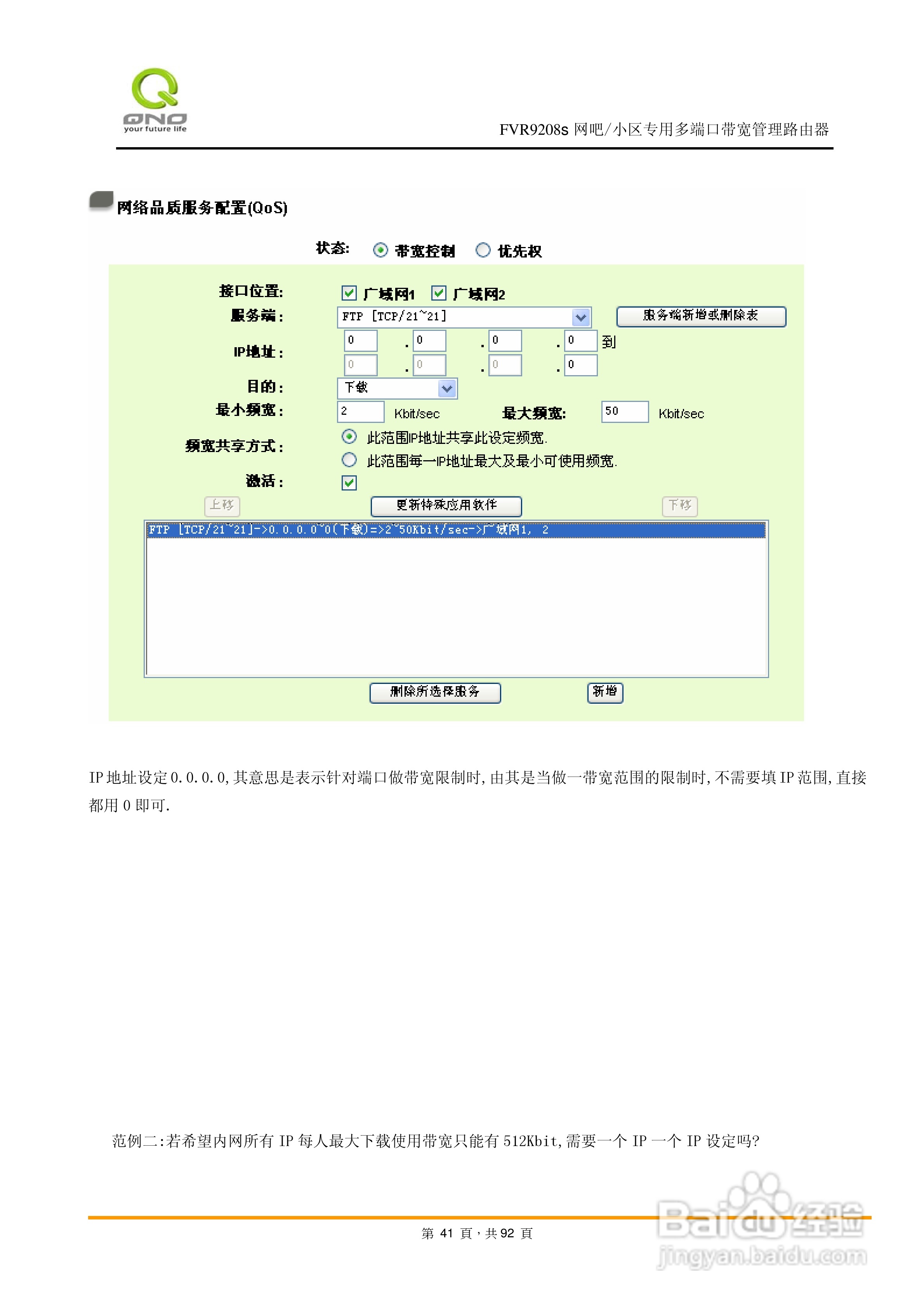 QNO
your future life

FVR9208s 网吧/小区专用多端口带宽管理路由器

网络品质服务配置(QoS)

状态: 带宽控制 优先权

接口位置: 广域网1 广域网2

服务端: FTP [TCP/21~21] 服务端新增或删除表

IP地址: 0 . 0 . 0 . 0 到
0 . 0 . 0 . 0

目的: 下载

最小频宽: 2 Kbit/sec 最大频宽: 50 Kbit/sec

频宽共享方式: 此范围IP地址共享此设定频宽.
此范围每一IP地址最大及最小可使用频宽.

激活:

上移 更新特殊应用软件 下移

FTP [TCP/21~21]->0.0.0.0~0(下载)=>2~50Kbit/sec->广域网1, 2

删除所选择服务 新增

IP 地址设定 0.0.0.0,其意思是表示针对端口做带宽限制时,由其是当做一带宽范围的限制时,不需要填 IP 范围,直接都用 0 即可.

范例二:若希望内网所有 IP 每人最大下载使用带宽只能有 512Kbit,需要一个 IP 一个 IP 设定吗?

第 41 頁,共 92 頁

Baidu 经验
jingyan.baidu.com